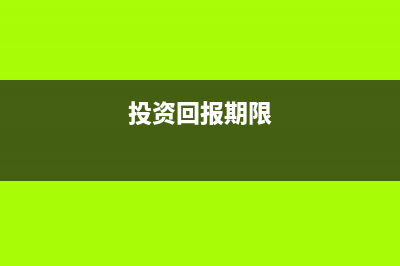 投资回报期限